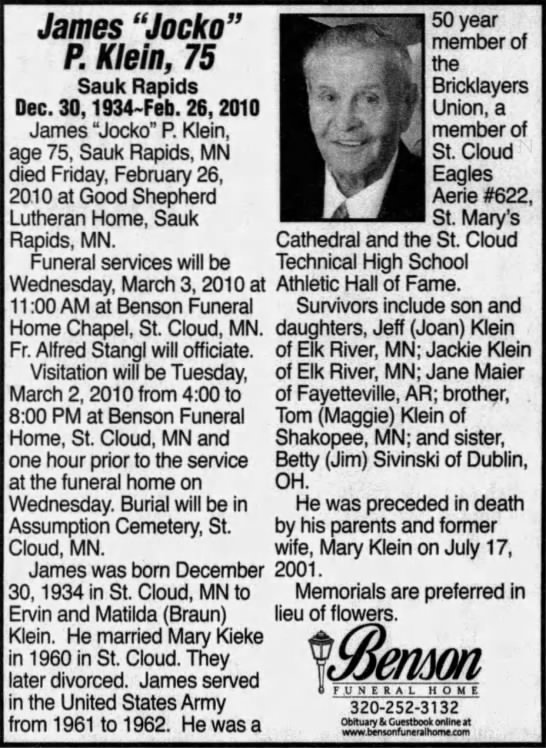 James "Jocko" P. Klein, 75

Sauk Rapids

Dec. 30, 1934~Feb. 26, 2010

James "Jocko" P. Klein, age 75, Sauk Rapids, MN died Friday, February 26, 2010 at Good Shepherd Lutheran Home, Sauk Rapids, MN.

Funeral services will be Wednesday, March 3, 2010 at 11:00 AM at Benson Funeral Home Chapel, St. Cloud, MN. Fr. Alfred Stangl will officiate.

Visitation will be Tuesday, March 2, 2010 from 4:00 to 8:00 PM at Benson Funeral Home, St. Cloud, MN and one hour prior to the service at the funeral home on Wednesday. Burial will be in Assumption Cemetery, St. Cloud, MN.

James was born December 30, 1934 in St. Cloud, MN to Ervin and Matilda (Braun) Klein. He married Mary Kieke in 1960 in St. Cloud. They later divorced. James served in the United States Army from 1961 to 1962. He was a 50 year member of the Bricklayers Union, a member of St. Cloud Eagles Aerie #622, St. Mary's Cathedral and the St. Cloud Technical High School Athletic Hall of Fame.

Survivors include son and daughters, Jeff (Joan) Klein of Elk River, MN; Jackie Klein of Elk River, MN; Jane Maier of Fayetteville, AR; brother, Tom (Maggie) Klein of Shakopee, MN; and sister, Betty (Jim) Sivinski of Dublin, OH.

He was preceded in death by his parents and former wife, Mary Klein on July 17, 2001.

Memorials are preferred in lieu of flowers.

Benson
FUNERAL HOME
320-252-3132
Obituary & Guestbook online at
www.bensonfuneralhome.com